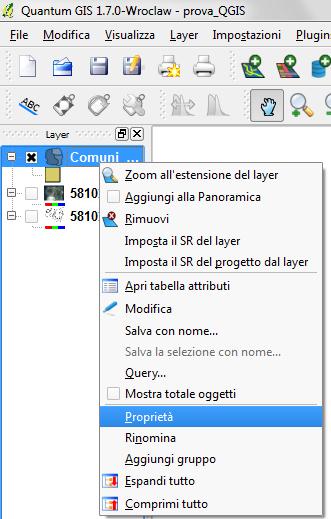 Quantum GIS 1.7.0-Wroclaw - prova_QGIS

File Modifica Visualizza Layer Impostazioni Plugins

ABC

Layer

Comuni ...

5810

5810

Zoom all'estensione del layer
Aggiungi alla Panoramica
Rimuovi
Imposta il SR del layer
Imposta il SR del progetto dal layer
Apri tabella attributi
Modifica
Salva con nome...
Salva la selezione con nome...
Query...
Mostra totale oggetti
Proprietà
Rinomina
Aggiungi gruppo
Espandi tutto
Comprimi tutto